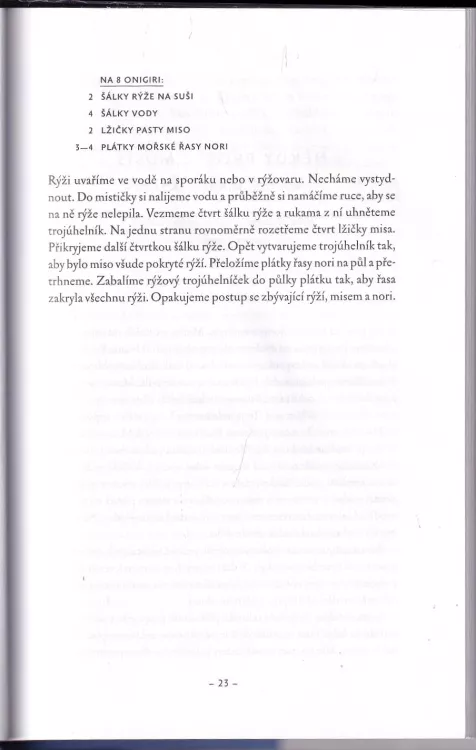 NA 8 ONIGIRI:
2 ŠÁLKY RÝŽE NA SUŠI
4 ŠÁLKY VODY
2 LŽIČKY PASTY MISO
3–4 PLÁTKY MOŘSKÉ ŘASY NORI

Rýži uvaříme ve vodě na sporáku nebo v rýžovaru. Necháme vystydnout. Do mističky si nalijeme vodu a průběžně si namáčíme ruce, aby se na ně rýže nelepila. Vezmeme čtvrt šálku rýže a rukama z ní uhněteme trojúhelník. Na jednu stranu rovnoměrně rozetřeme čtvrt lžičky misa. Přikryjeme další čtvrtkou šálku rýže. Opět vytvarujeme trojúhelník tak, aby bylo miso všude pokryté rýží. Přeložíme plátky řasy nori na půl a přetrhneme. Zabalíme rýžový trojúhelníček do půlky plátku tak, aby řasa zakryla všechnu rýži. Opakujeme postup se zbývající rýží, misem a nori.

– 23 –